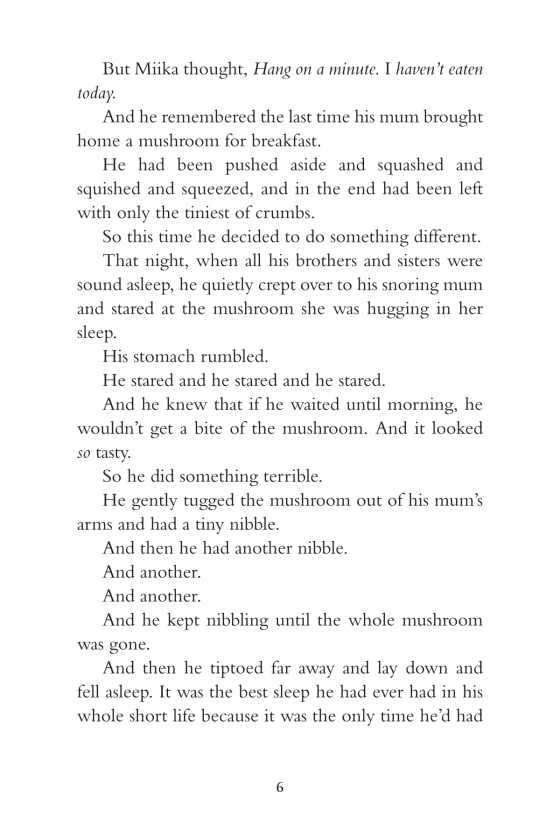 But Miika thought, Hang on a minute. I haven't eaten today.

And he remembered the last time his mum brought home a mushroom for breakfast.

He had been pushed aside and squashed and squished and squeezed, and in the end had been left with only the tiniest of crumbs.

So this time he decided to do something different.

That night, when all his brothers and sisters were sound asleep, he quietly crept over to his snoring mum and stared at the mushroom she was hugging in her sleep.

His stomach rumbled.

He stared and he stared and he stared.

And he knew that if he waited until morning, he wouldn't get a bite of the mushroom. And it looked so tasty.

So he did something terrible.

He gently tugged the mushroom out of his mum's arms and had a tiny nibble.

And then he had another nibble.

And another.

And another.

And he kept nibbling until the whole mushroom was gone.

And then he tiptoed far away and lay down and fell asleep. It was the best sleep he had ever had in his whole short life because it was the only time he'd had

6